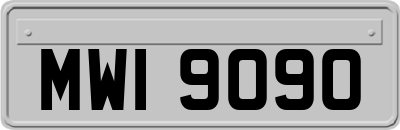 MWI 9090